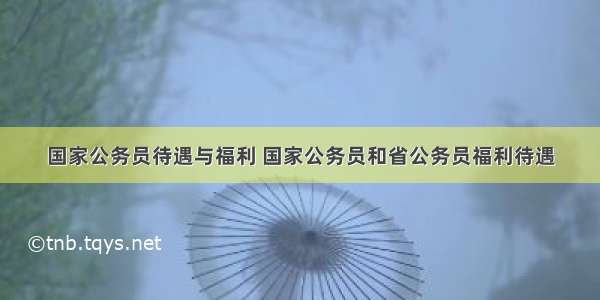 国家公务员待遇与福利 国家公务员和省公务员福利待遇

©tnb.tqys.net